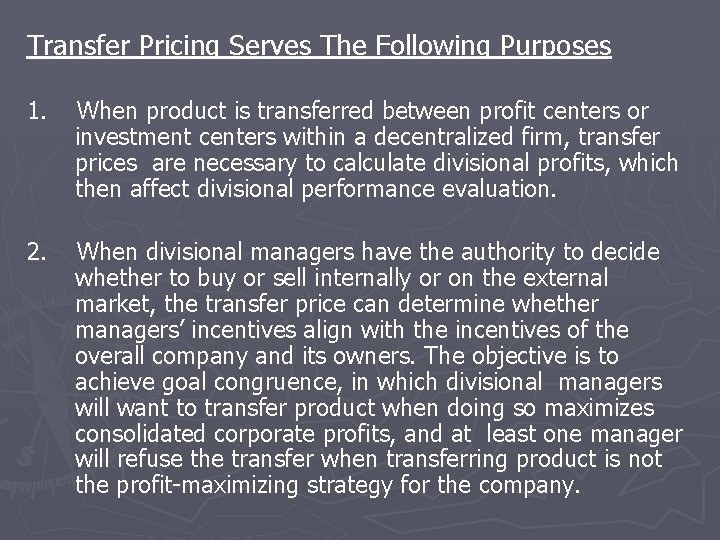 Transfer Pricing Serves The Following Purposes

1. When product is transferred between profit centers or investment centers within a decentralized firm, transfer prices are necessary to calculate divisional profits, which then affect divisional performance evaluation.

2. When divisional managers have the authority to decide whether to buy or sell internally or on the external market, the transfer price can determine whether managers' incentives align with the incentives of the overall company and its owners. The objective is to achieve goal congruence, in which divisional managers will want to transfer product when doing so maximizes consolidated corporate profits, and at least one manager will refuse the transfer when transferring product is not the profit-maximizing strategy for the company.